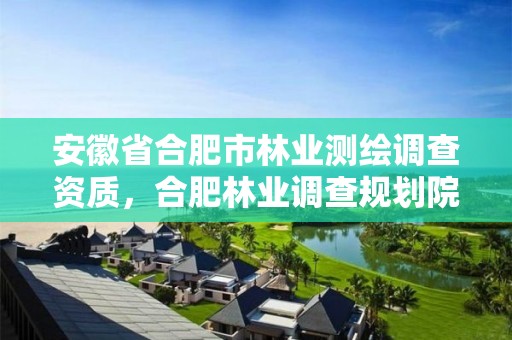 安徽省合肥市林业测绘调查资质，合肥林业调查规划院